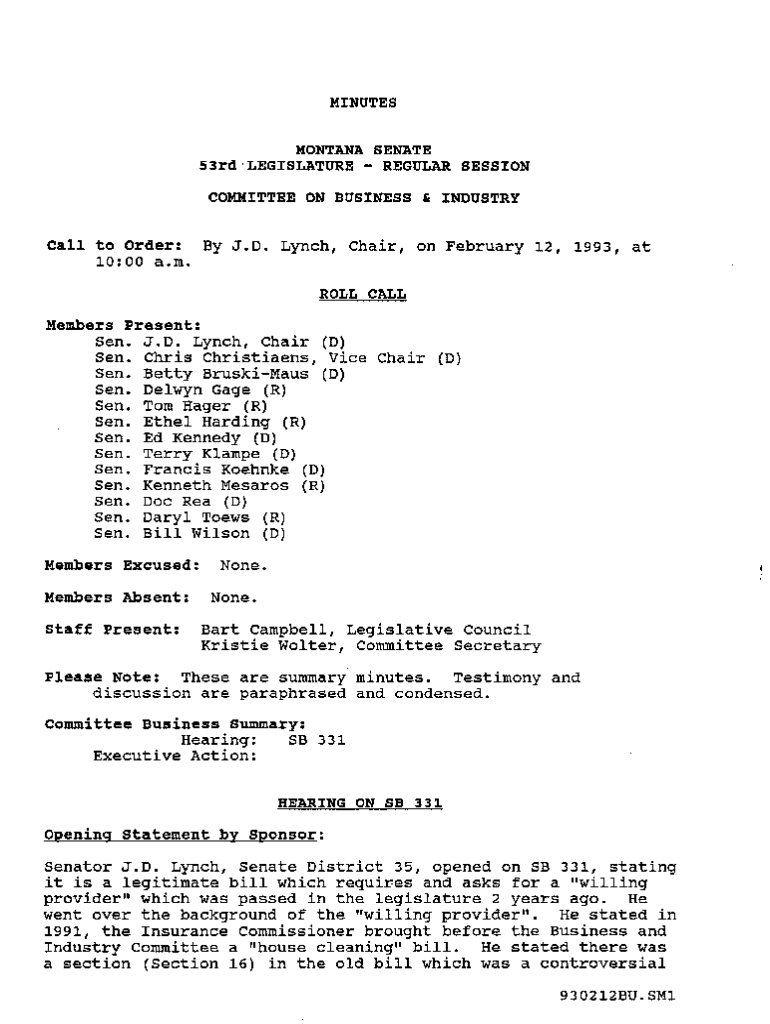 MINUTES

MONTANA SENATE
53rd LEGISLATURE - REGULAR SESSION

COMMITTEE ON BUSINESS & INDUSTRY

Call to Order: By J.D. Lynch, Chair, on February 12, 1993, at 10:00 a.m.

ROLL CALL

Members Present:
Sen. J.D. Lynch, Chair (D)
Sen. Chris Christiaens, Vice Chair (D)
Sen. Betty Bruski-Maus (D)
Sen. Delwyn Gage (R)
Sen. Tom Hager (R)
Sen. Ethel Harding (R)
Sen. Ed Kennedy (D)
Sen. Terry Klampe (D)
Sen. Francis Koehnke (D)
Sen. Kenneth Mesaros (R)
Sen. Doc Rea (D)
Sen. Daryl Toews (R)
Sen. Bill Wilson (D)

Members Excused: None.

Members Absent: None.

Staff Present: Bart Campbell, Legislative Council
Kristie Wolter, Committee Secretary

Please Note: These are summary minutes. Testimony and discussion are paraphrased and condensed.

Committee Business Summary:
Hearing: SB 331
Executive Action:

HEARING ON SB 331

Opening Statement by Sponsor:

Senator J.D. Lynch, Senate District 35, opened on SB 331, stating it is a legitimate bill which requires and asks for a "willing provider" which was passed in the legislature 2 years ago. He went over the background of the "willing provider". He stated in 1991, the Insurance Commissioner brought before the Business and Industry Committee a "house cleaning" bill. He stated there was a section (Section 16) in the old bill which was a controversial

930212BU.SM1